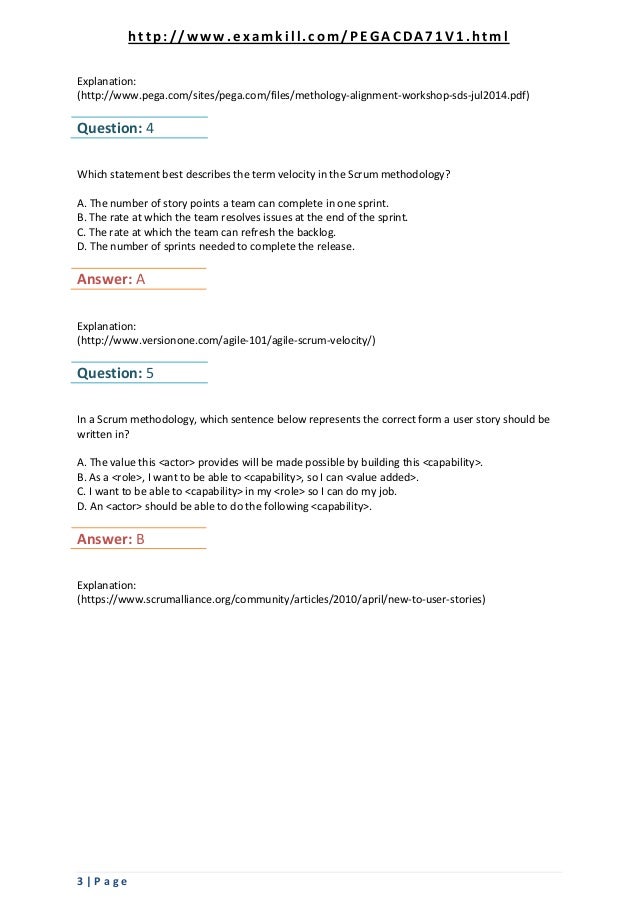 http://www.examkill.com/PEGACDA71V1.html

Explanation:
(http://www.pega.com/sites/pega.com/files/methology-alignment-workshop-sds-jul2014.pdf)

Question: 4

Which statement best describes the term velocity in the Scrum methodology?

A. The number of story points a team can complete in one sprint.
B. The rate at which the team resolves issues at the end of the sprint.
C. The rate at which the team can refresh the backlog.
D. The number of sprints needed to complete the release.

Answer: A

Explanation:
(http://www.versionone.com/agile-101/agile-scrum-velocity/)

Question: 5

In a Scrum methodology, which sentence below represents the correct form a user story should be written in?

A. The value this <actor> provides will be made possible by building this <capability>.
B. As a <role>, I want to be able to <capability>, so I can <value added>.
C. I want to be able to <capability> in my <role> so I can do my job.
D. An <actor> should be able to do the following <capability>.

Answer: B

Explanation:
(https://www.scrumalliance.org/community/articles/2010/april/new-to-user-stories)

3 | Page